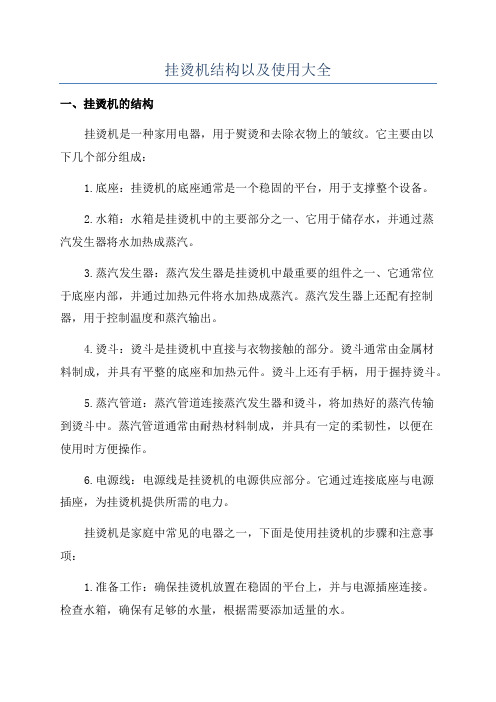 挂烫机结构以及使用大全

一、挂烫机的结构

挂烫机是一种家用电器，用于熨烫和去除衣物上的皱纹。它主要由以下几个部分组成：

1.底座：挂烫机的底座通常是一个稳固的平台，用于支撑整个设备。

2.水箱：水箱是挂烫机中的主要部分之一、它用于储存水，并通过蒸汽发生器将水加热成蒸汽。

3.蒸汽发生器：蒸汽发生器是挂烫机中最重要的组件之一、它通常位于底座内部，并通过加热元件将水加热成蒸汽。蒸汽发生器上还配有控制器，用于控制温度和蒸汽输出。

4.烫斗：烫斗是挂烫机中直接与衣物接触的部分。烫斗通常由金属材料制成，并具有平整的底座和加热元件。烫斗上还有手柄，用于握持烫斗。

5.蒸汽管道：蒸汽管道连接蒸汽发生器和烫斗，将加热好的蒸汽传输到烫斗中。蒸汽管道通常由耐热材料制成，并具有一定的柔韧性，以便在使用时方便操作。

6.电源线：电源线是挂烫机的电源供应部分。它通过连接底座与电源插座，为挂烫机提供所需的电力。

挂烫机是家庭中常见的电器之一，下面是使用挂烫机的步骤和注意事项：

1.准备工作：确保挂烫机放置在稳固的平台上，并与电源插座连接。检查水箱，确保有足够的水量，根据需要添加适量的水。